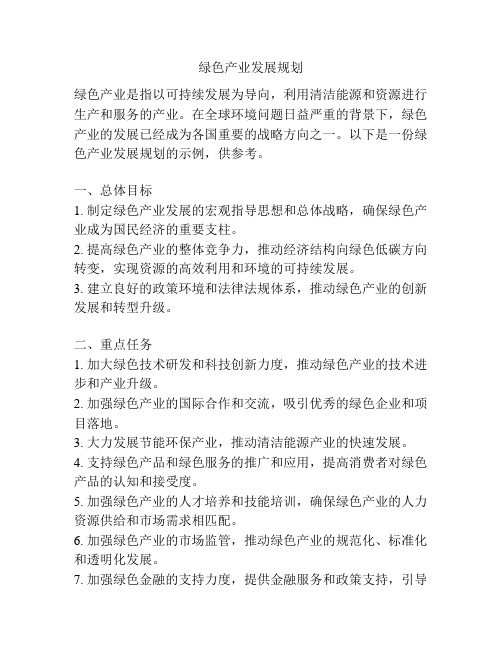 绿色产业发展规划

绿色产业是指以可持续发展为导向，利用清洁能源和资源进行生产和服务的产业。在全球环境问题日益严重的背景下，绿色产业的发展已经成为各国重要的战略方向之一。以下是一份绿色产业发展规划的示例，供参考。

一、总体目标
1. 制定绿色产业发展的宏观指导思想和总体战略，确保绿色产业成为国民经济的重要支柱。
2. 提高绿色产业的整体竞争力，推动经济结构向绿色低碳方向转变，实现资源的高效利用和环境的可持续发展。
3. 建立良好的政策环境和法律法规体系，推动绿色产业的创新发展和转型升级。

二、重点任务
1. 加大绿色技术研发和科技创新力度，推动绿色产业的技术进步和产业升级。
2. 加强绿色产业的国际合作和交流，吸引优秀的绿色企业和项目落地。
3. 大力发展节能环保产业，推动清洁能源产业的快速发展。
4. 支持绿色产品和绿色服务的推广和应用，提高消费者对绿色产品的认知和接受度。
5. 加强绿色产业的人才培养和技能培训，确保绿色产业的人力资源供给和市场需求相匹配。
6. 加强绿色产业的市场监管，推动绿色产业的规范化、标准化和透明化发展。
7. 加强绿色金融的支持力度，提供金融服务和政策支持，引导